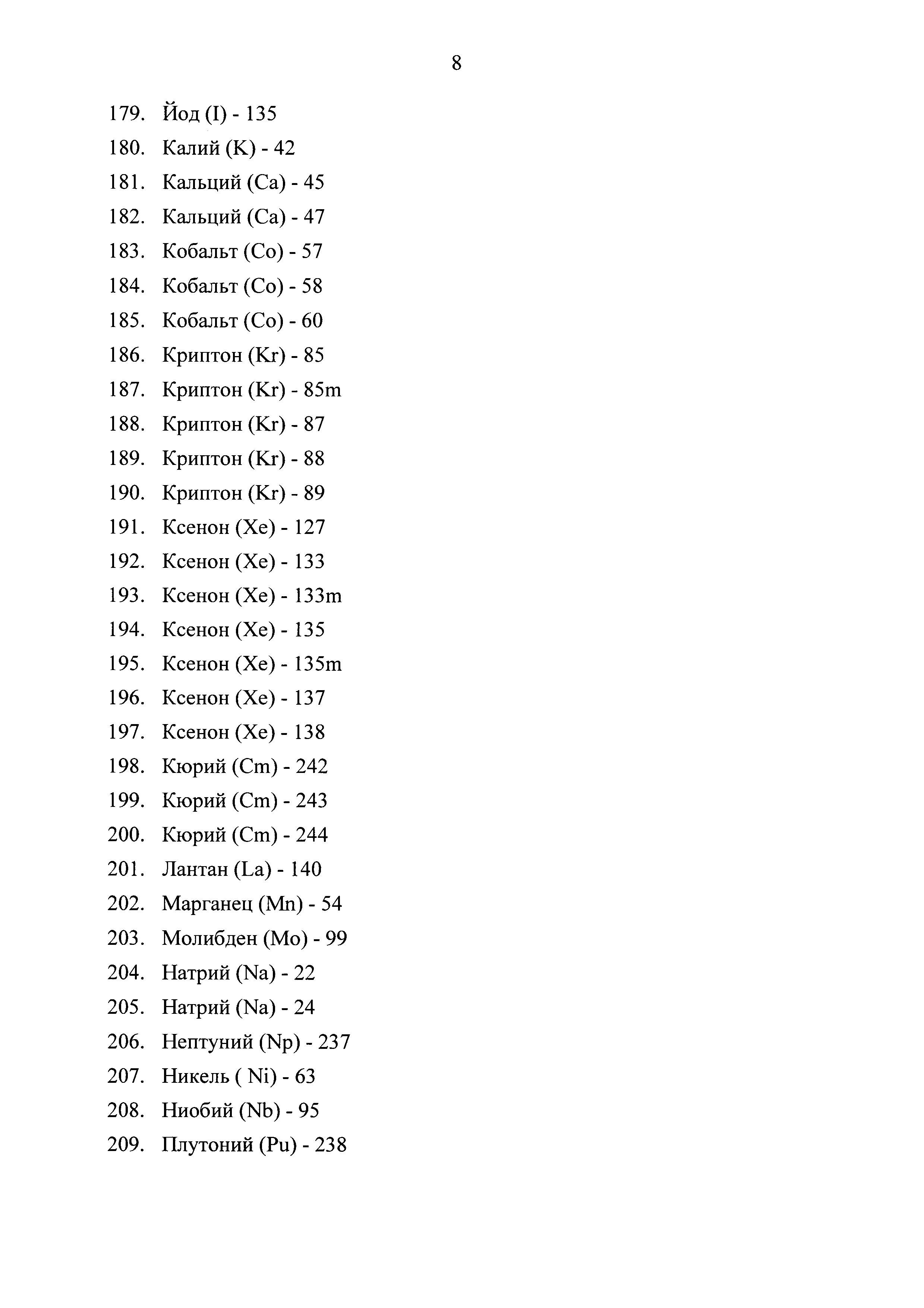 8

179. Йод (I) - 135
180. Калий (K) - 42
181. Кальций (Ca) - 45
182. Кальций (Ca) - 47
183. Кобальт (Co) - 57
184. Кобальт (Co) - 58
185. Кобальт (Co) - 60
186. Криптон (Kr) - 85
187. Криптон (Kr) - 85m
188. Криптон (Kr) - 87
189. Криптон (Kr) - 88
190. Криптон (Kr) - 89
191. Ксенон (Xe) - 127
192. Ксенон (Xe) - 133
193. Ксенон (Xe) - 133m
194. Ксенон (Xe) - 135
195. Ксенон (Xe) - 135m
196. Ксенон (Xe) - 137
197. Ксенон (Xe) - 138
198. Кюрий (Cm) - 242
199. Кюрий (Cm) - 243
200. Кюрий (Cm) - 244
201. Лантан (La) - 140
202. Марганец (Mn) - 54
203. Молибден (Mo) - 99
204. Натрий (Na) - 22
205. Натрий (Na) - 24
206. Нептуний (Np) - 237
207. Никель ( Ni) - 63
208. Ниобий (Nb) - 95
209. Плутоний (Pu) - 238